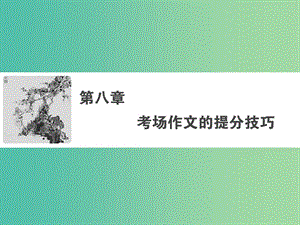 第八章

考场作文的提分技巧